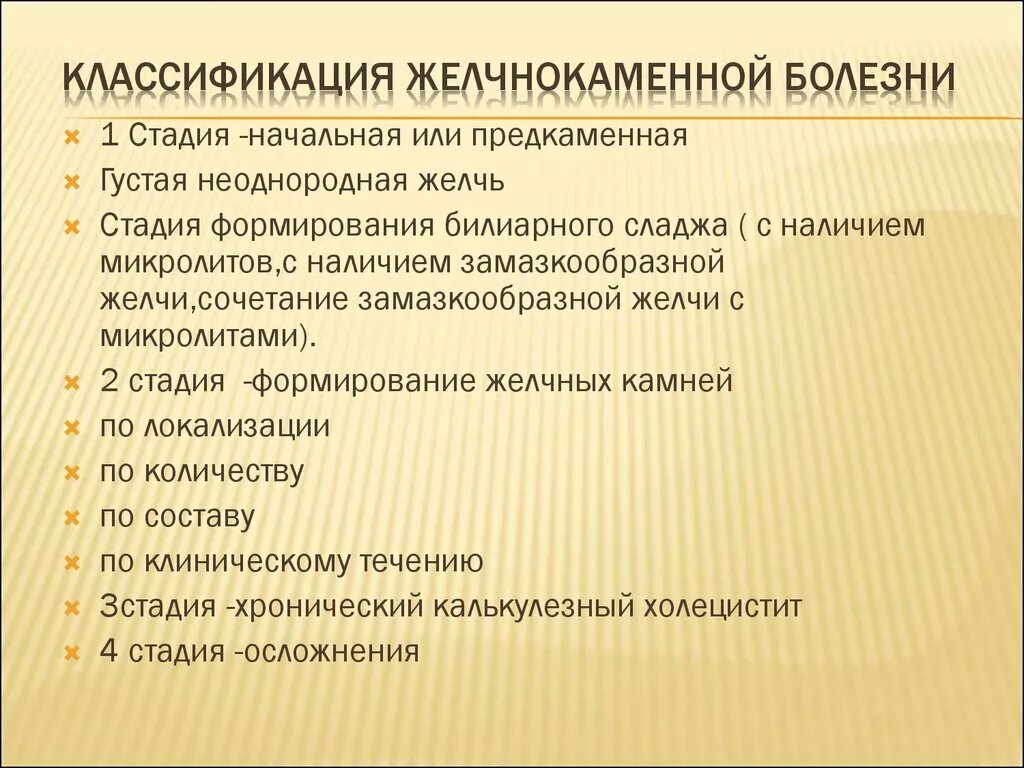 КЛАССИФИКАЦИЯ ЖЕЛЧНОКАМЕННОЙ БОЛЕЗНИ

1 Стадия -начальная или предкаменная

Густая неоднородная желчь

Стадия формирования билиарного сладжа ( с наличием микролитов,с наличием замазкообразной желчи,сочетание замазкообразной желчи с микролитами).

2 стадия -формирование желчных камней

по локализации

по количеству

по составу

по клиническому течению

3стадия -хронический калькулезный холецистит

4 стадия -осложнения